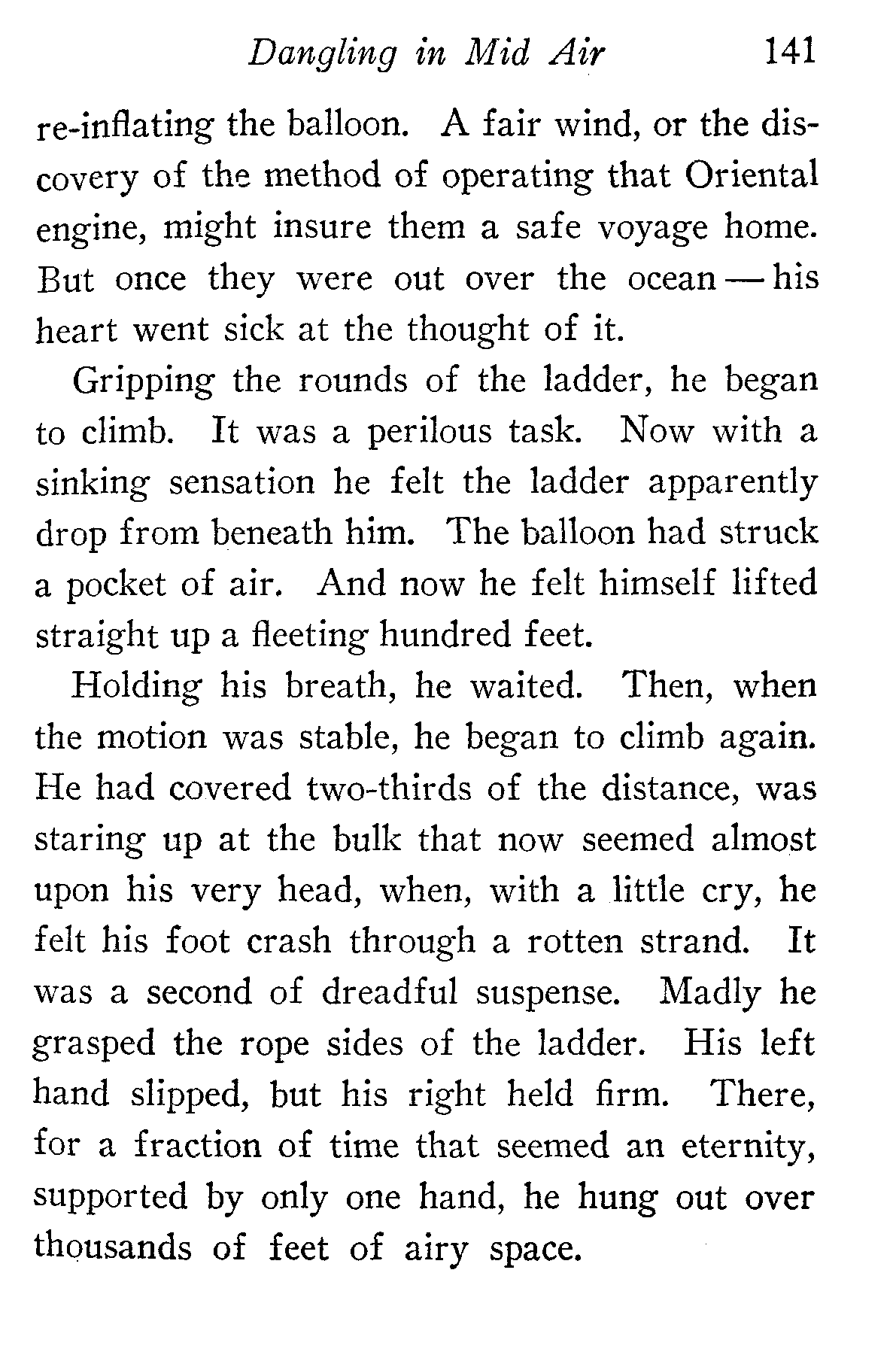 Dangling in Mid Air 141

re-inflating the balloon. A fair wind, or the discovery of the method of operating that Oriental engine, might insure them a safe voyage home. But once they were out over the ocean — his heart went sick at the thought of it.

Gripping the rounds of the ladder, he began to climb. It was a perilous task. Now with a sinking sensation he felt the ladder apparently drop from beneath him. The balloon had struck a pocket of air. And now he felt himself lifted straight up a fleeting hundred feet.

Holding his breath, he waited. Then, when the motion was stable, he began to climb again. He had covered two-thirds of the distance, was staring up at the bulk that now seemed almost upon his very head, when, with a little cry, he felt his foot crash through a rotten strand. It was a second of dreadful suspense. Madly he grasped the rope sides of the ladder. His left hand slipped, but his right held firm. There, for a fraction of time that seemed an eternity, supported by only one hand, he hung out over thousands of feet of airy space.